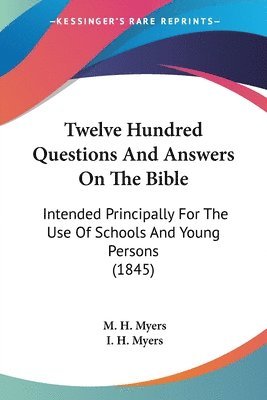 —KESSINGER'S RARE REPRINTS—

Twelve Hundred Questions And Answers On The Bible

Intended Principally For The Use Of Schools And Young Persons (1845)

M. H. Myers
I. H. Myers